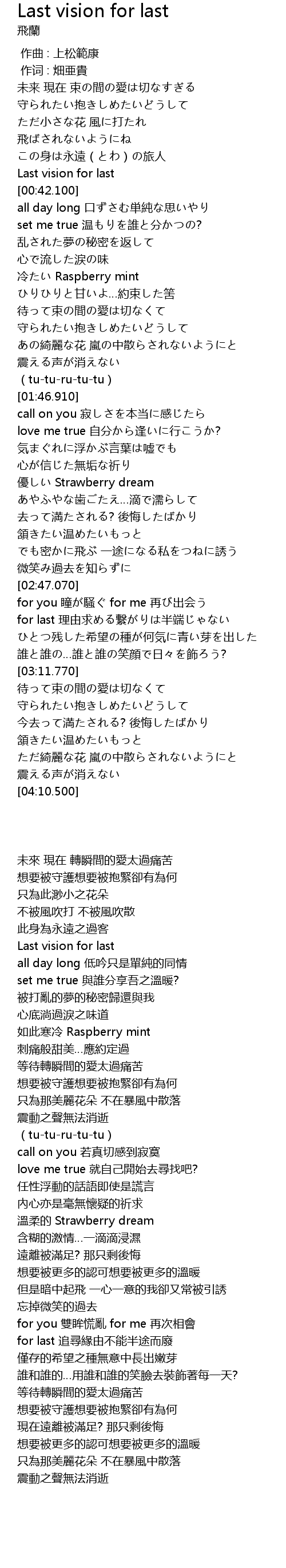 Last vision for last
飛蘭

作曲 : 上松範康
作词 : 畑亜貴
未来 現在 束の間の愛は切なすぎる
守られたい抱きしめたいどうして
ただ小さな花 風に打たれ
飛ばされないようにね
この身は永遠（とわ）の旅人
Last vision for last
[00:42.100]
all day long 口ずさむ単純な思いやり
set me true 温もりを誰と分かつの?
乱された夢の秘密を返して
心で流した涙の味
冷たい Raspberry mint
ひりひりと甘いよ…約束した筈
待って束の間の愛は切なくて
守られたい抱きしめたいどうして
あの綺麗な花 嵐の中散らされないようにと
震える声が消えない
（tu-tu-ru-tu-tu）
[01:46.910]
call on you 寂しさを本当に感じたら
love me true 自分から逢いに行こうか?
気まぐれに浮かぶ言葉は嘘でも
心が信じた無垢な祈り
優しい Strawberry dream
あやふやな歯ごたえ…滴で濡らして
去って満たされる? 後悔したばかり
頷きたい温めたいもっと
でも密かに飛ぶ 一途になる私をつねに誘う
微笑み過去を知らずに
[02:47.070]
for you 瞳が騒ぐ for me 再び出会う
for last 理由求める繋がりは半端じゃない
ひとつ残した希望の種が何気に青い芽を出した
誰と誰の…誰と誰の笑顔で日々を飾ろう?
[03:11.770]
待って束の間の愛は切なくて
守られたい抱きしめたいどうして
今去って満たされる? 後悔したばかり
頷きたい温めたいもっと
ただ綺麗な花 嵐の中散らされないようにと
震える声が消えない
[04:10.500]

未來 現在 轉瞬間的愛太過痛苦
想要被守護想要被抱緊卻有為何
只為此渺小之花朵
不被風吹打 不被風吹散
此身為永遠之過客
Last vision for last
all day long 低吟只是單純的同情
set me true 與誰分享吾之溫暖?
被打亂的夢的秘密歸還與我
心底淌過淚之味道
如此寒冷 Raspberry mint
刺痛般甜美…應約定過
等待轉瞬間的愛太過痛苦
想要被守護想要被抱緊卻有為何
只為那美麗花朵 不在暴風中散落
震動之聲無法消逝
（tu-tu-ru-tu-tu）
call on you 若真切感到寂寞
love me true 就自己開始去尋找吧?
任性浮動的話語即使是謊言
內心亦是毫無懷疑的祈求
溫柔的 Strawberry dream
含糊的激情…一滴滴浸濕
遠離被滿足? 那只剩後悔
想要被更多的認可想要被更多的溫暖
但是暗中起飛 一心一意的我卻又常被引誘
忘掉微笑的過去
for you 雙眸慌亂 for me 再次相會
for last 追尋緣由不能半途而廢
僅存的希望之種無意中長出嫩芽
誰和誰的…用誰和誰的笑臉去裝飾著每一天?
等待轉瞬間的愛太過痛苦
想要被守護想要被抱緊卻有為何
現在遠離被滿足? 那只剩後悔
想要被更多的認可想要被更多的溫暖
只為那美麗花朵 不在暴風中散落
震動之聲無法消逝